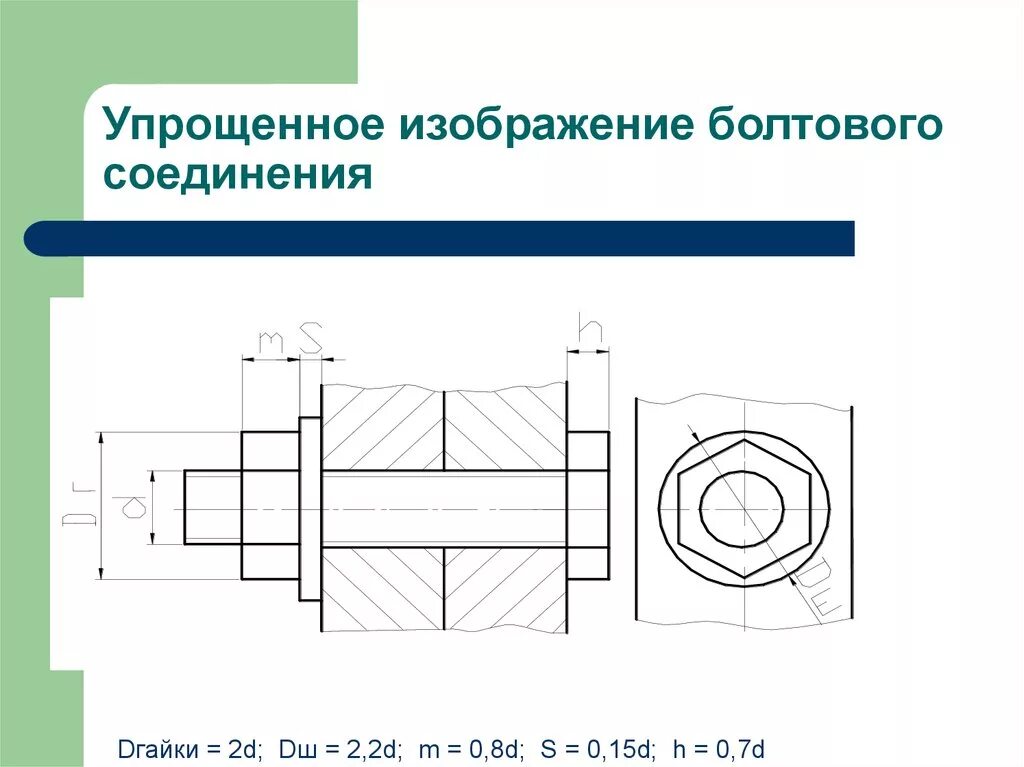 Упрощенное изображение болтового соединения

m

S

h

Dг

d

Dш

Dгайки = 2d; Dш = 2,2d; m = 0,8d; S = 0,15d; h = 0,7d